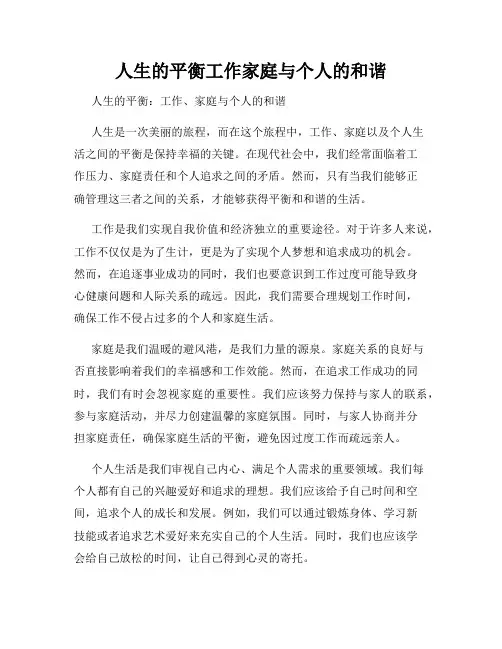 人生的平衡工作家庭与个人的和谐

人生的平衡：工作、家庭与个人的和谐

人生是一次美丽的旅程，而在这个旅程中，工作、家庭以及个人生活之间的平衡是保持幸福的关键。在现代社会中，我们经常面临着工作压力、家庭责任和个人追求之间的矛盾。然而，只有当我们能够正确管理这三者之间的关系，才能够获得平衡和和谐的生活。

工作是我们实现自我价值和经济独立的重要途径。对于许多人来说，工作不仅仅是为了生计，更是为了实现个人梦想和追求成功的机会。然而，在追逐事业成功的同时，我们也要意识到工作过度可能导致身心健康问题和人际关系的疏远。因此，我们需要合理规划工作时间，确保工作不侵占过多的个人和家庭生活。

家庭是我们温暖的避风港，是我们力量的源泉。家庭关系的良好与否直接影响着我们的幸福感和工作效能。然而，在追求工作成功的同时，我们有时会忽视家庭的重要性。我们应该努力保持与家人的联系，参与家庭活动，并尽力创建温馨的家庭氛围。同时，与家人协商并分担家庭责任，确保家庭生活的平衡，避免因过度工作而疏远亲人。

个人生活是我们审视自己内心、满足个人需求的重要领域。我们每个人都有自己的兴趣爱好和追求的理想。我们应该给予自己时间和空间，追求个人的成长和发展。例如，我们可以通过锻炼身体、学习新技能或者追求艺术爱好来充实自己的个人生活。同时，我们也应该学会给自己放松的时间，让自己得到心灵的寄托。